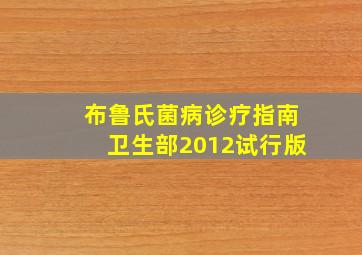 布鲁氏菌病诊疗指南
卫生部2012试行版